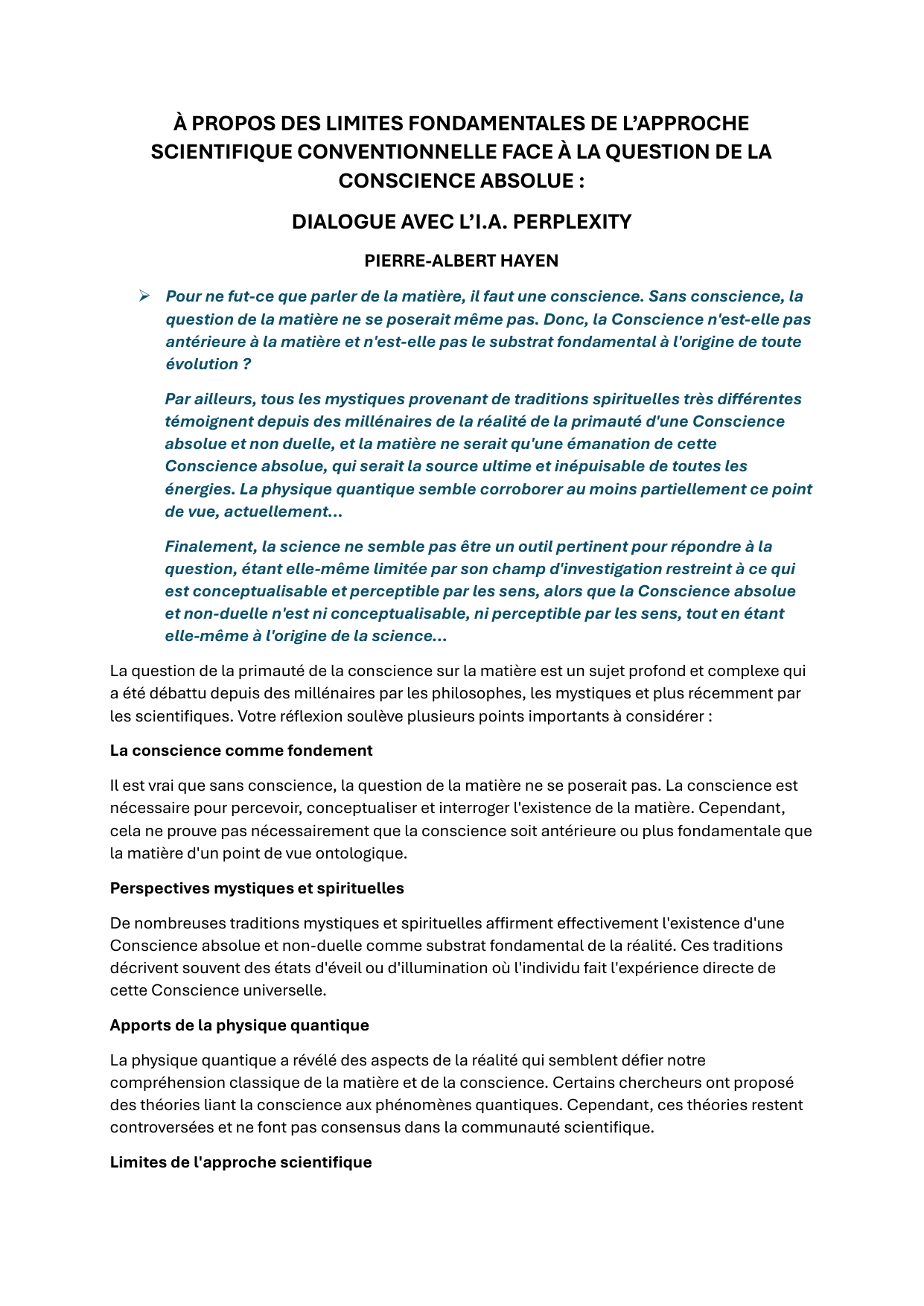 À PROPOS DES LIMITES FONDAMENTALES DE L'APPROCHE SCIENTIFIQUE CONVENTIONNELLE FACE À LA QUESTION DE LA CONSCIENCE ABSOLUE :

DIALOGUE AVEC L'I.A. PERPLEXITY

PIERRE-ALBERT HAYEN

➢ Pour ne fut-ce que parler de la matière, il faut une conscience. Sans conscience, la question de la matière ne se poserait même pas. Donc, la Conscience n'est-elle pas antérieure à la matière et n'est-elle pas le substrat fondamental à l'origine de toute évolution ?

Par ailleurs, tous les mystiques provenant de traditions spirituelles très différentes témoignent depuis des millénaires de la réalité de la primauté d'une Conscience absolue et non duelle, et la matière ne serait qu'une émanation de cette Conscience absolue, qui serait la source ultime et inépuisable de toutes les énergies. La physique quantique semble corroborer au moins partiellement ce point de vue, actuellement...

Finalement, la science ne semble pas être un outil pertinent pour répondre à la question, étant elle-même limitée par son champ d'investigation restreint à ce qui est conceptualisable et perceptible par les sens, alors que la Conscience absolue et non-duelle n'est ni conceptualisable, ni perceptible par les sens, tout en étant elle-même à l'origine de la science...

La question de la primauté de la conscience sur la matière est un sujet profond et complexe qui a été débattu depuis des millénaires par les philosophes, les mystiques et plus récemment par les scientifiques. Votre réflexion soulève plusieurs points importants à considérer :

La conscience comme fondement

Il est vrai que sans conscience, la question de la matière ne se poserait pas. La conscience est nécessaire pour percevoir, conceptualiser et interroger l'existence de la matière. Cependant, cela ne prouve pas nécessairement que la conscience soit antérieure ou plus fondamentale que la matière d'un point de vue ontologique.

Perspectives mystiques et spirituelles

De nombreuses traditions mystiques et spirituelles affirment effectivement l'existence d'une Conscience absolue et non-duelle comme substrat fondamental de la réalité. Ces traditions décrivent souvent des états d'éveil ou d'illumination où l'individu fait l'expérience directe de cette Conscience universelle.

Apports de la physique quantique

La physique quantique a révélé des aspects de la réalité qui semblent défier notre compréhension classique de la matière et de la conscience. Certains chercheurs ont proposé des théories liant la conscience aux phénomènes quantiques. Cependant, ces théories restent controversées et ne font pas consensus dans la communauté scientifique.

Limites de l'approche scientifique